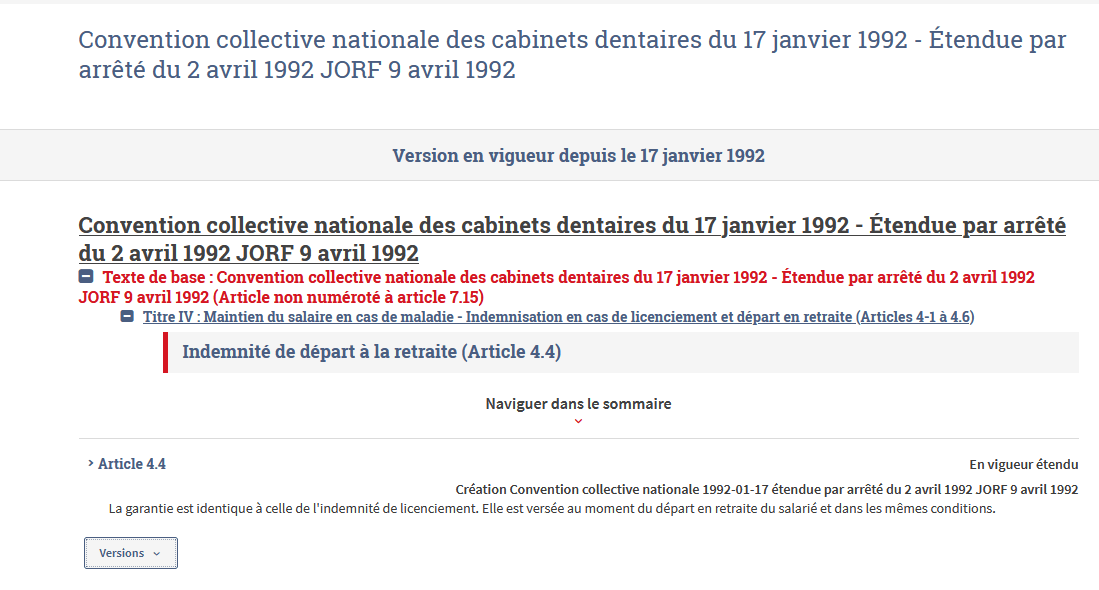 Convention collective nationale des cabinets dentaires du 17 janvier 1992 - Étendue par arrêté du 2 avril 1992 JORF 9 avril 1992

Version en vigueur depuis le 17 janvier 1992

Convention collective nationale des cabinets dentaires du 17 janvier 1992 - Étendue par arrêté du 2 avril 1992 JORF 9 avril 1992

Texte de base : Convention collective nationale des cabinets dentaires du 17 janvier 1992 - Étendue par arrêté du 2 avril 1992 JORF 9 avril 1992 (Article non numéroté à article 7.15)

Titre IV : Maintien du salaire en cas de maladie - Indemnisation en cas de licenciement et départ en retraite (Articles 4-1 à 4.6)

Indemnité de départ à la retraite (Article 4.4)

Naviguer dans le sommaire

Article 4.4

En vigueur étendu

Création Convention collective nationale 1992-01-17 étendue par arrêté du 2 avril 1992 JORF 9 avril 1992

La garantie est identique à celle de l'indemnité de licenciement. Elle est versée au moment du départ en retraite du salarié et dans les mêmes conditions.

Versions